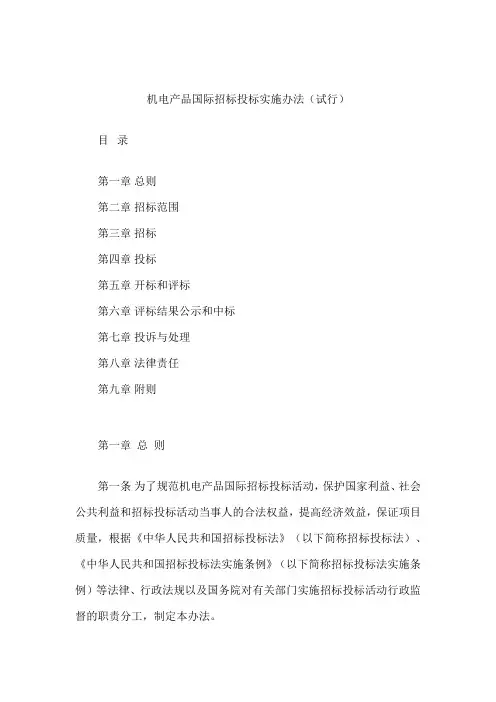 机电产品国际招标投标实施办法（试行）

目 录

第一章 总则

第二章 招标范围

第三章 招标

第四章 投标

第五章 开标和评标

第六章 评标结果公示和中标

第七章 投诉与处理

第八章 法律责任

第九章 附则

第一章 总 则

第一条 为了规范机电产品国际招标投标活动，保护国家利益、社会公共利益和招标投标活动当事人的合法权益，提高经济效益，保证项目质量，根据《中华人民共和国招标投标法》（以下简称招标投标法）、《中华人民共和国招标投标法实施条例》（以下简称招标投标法实施条例）等法律、行政法规以及国务院对有关部门实施招标投标活动行政监督的职责分工，制定本办法。